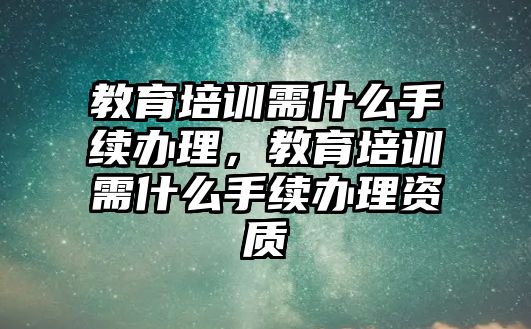 教育培训需什么手续办理，教育培训需什么手续办理资质